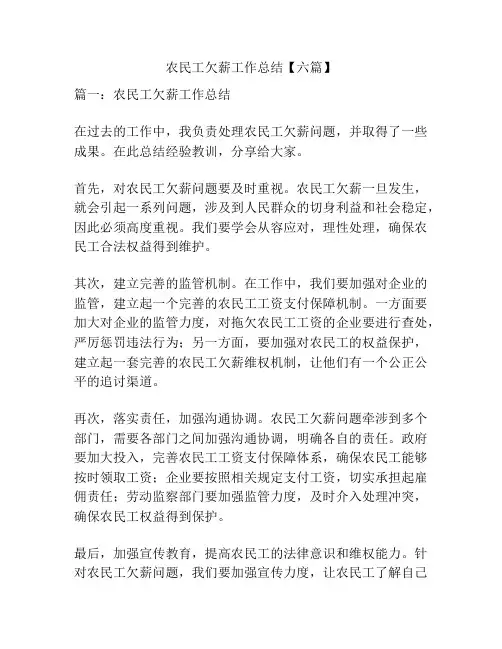 农民工欠薪工作总结【六篇】

篇一：农民工欠薪工作总结

在过去的工作中，我负责处理农民工欠薪问题，并取得了一些成果。在此总结经验教训，分享给大家。

首先，对农民工欠薪问题要及时重视。农民工欠薪一旦发生，就会引起一系列问题，涉及到人民群众的切身利益和社会稳定，因此必须高度重视。我们要学会从容应对，理性处理，确保农民工合法权益得到维护。

其次，建立完善的监管机制。在工作中，我们要加强对企业的监管，建立起一个完善的农民工工资支付保障机制。一方面要加大对企业的监管力度，对拖欠农民工工资的企业要进行查处，严厉惩罚违法行为；另一方面，要加强对农民工的权益保护，建立起一套完善的农民工欠薪维权机制，让他们有一个公正公平的追讨渠道。

再次，落实责任，加强沟通协调。农民工欠薪问题牵涉到多个部门，需要各部门之间加强沟通协调，明确各自的责任。政府要加大投入，完善农民工工资支付保障体系，确保农民工能够按时领取工资；企业要按照相关规定支付工资，切实承担起雇佣责任；劳动监察部门要加强监管力度，及时介入处理冲突，确保农民工权益得到保护。

最后，加强宣传教育，提高农民工的法律意识和维权能力。针对农民工欠薪问题，我们要加强宣传力度，让农民工了解自己